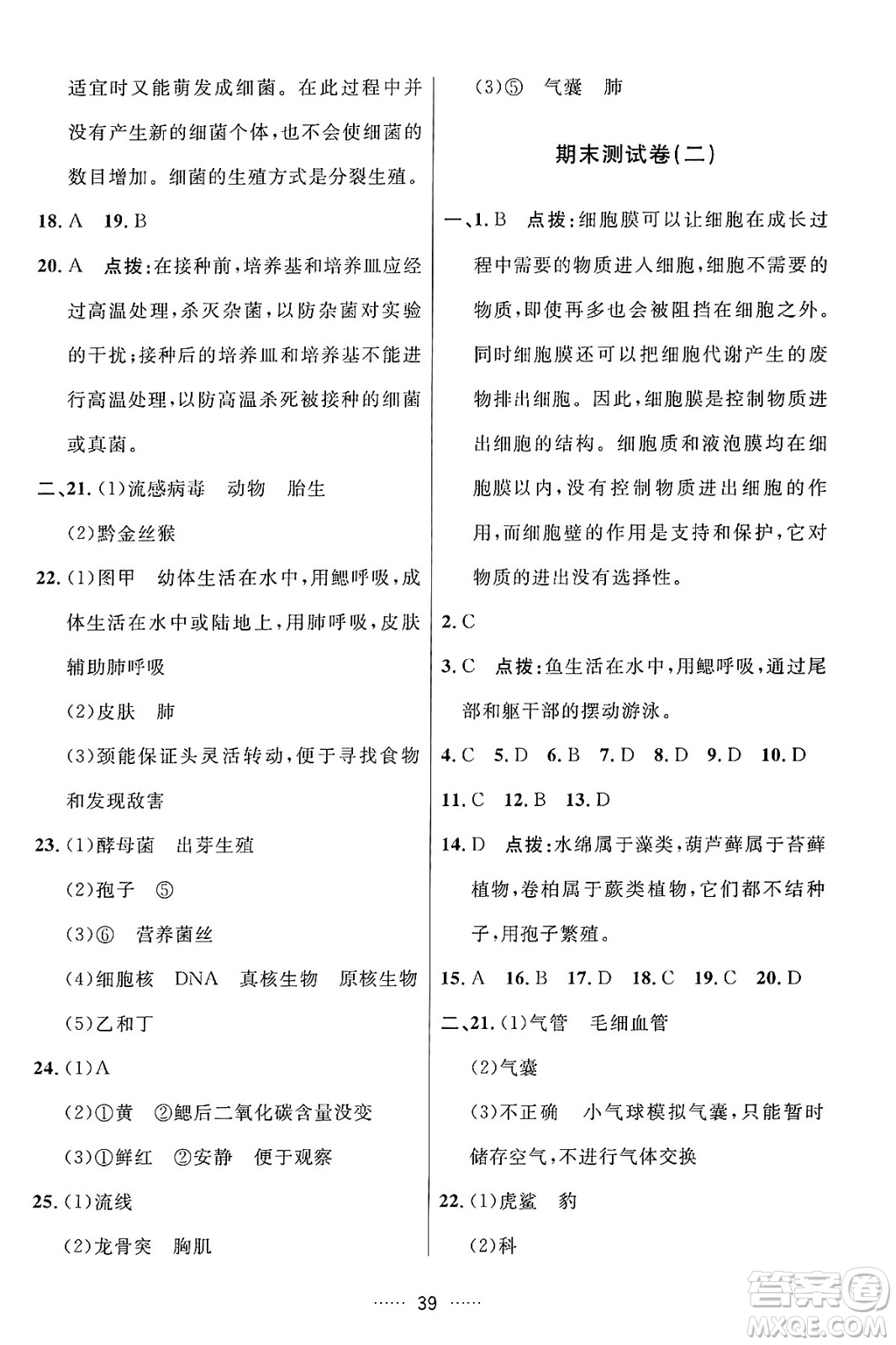 适宜时又能萌发成细菌。在此过程中并没有产生新的细菌个体，也不会使细菌的数目增加。细菌的生殖方式是分裂生殖。

18. A　19. B

20. A　点拨：在接种前，培养基和培养皿应经过高温处理，杀灭杂菌，以防杂菌对实验的干扰；接种后的培养皿和培养基不能进行高温处理，以防高温杀死被接种的细菌或真菌。

二、21. (1)流感病毒　动物　胎生

(2)黔金丝猴

22. (1)图甲　幼体生活在水中，用鳃呼吸，成体生活在水中或陆地上，用肺呼吸，皮肤辅助肺呼吸

(2)皮肤　肺

(3)颈能保证头灵活转动，便于寻找食物和发现敌害

23. (1)酵母菌　出芽生殖

(2)孢子　⑤

(3)⑥　营养菌丝

(4)细胞核　DNA　真核生物　原核生物

(5)乙和丁

24. (1)A

(2)①黄　②鳃后二氧化碳含量没变

(3)①鲜红　②安静　便于观察

25. (1)流线

(2)龙骨突　胸肌

(3)⑤　气囊　肺

期末测试卷(二)

一、1. B　点拨：细胞膜可以让细胞在成长过程中需要的物质进入细胞，细胞不需要的物质，即使再多也会被阻挡在细胞之外。同时细胞膜还可以把细胞代谢产生的废物排出细胞。因此，细胞膜是控制物质进出细胞的结构。细胞质和液泡膜均在细胞膜以内，没有控制物质进出细胞的作用，而细胞壁的作用是支持和保护，它对物质的进出没有选择性。

2. C

3. C　点拨：鱼生活在水中，用鳃呼吸，通过尾部和躯干部的摆动游泳。

4. C　5. D　6. B　7. D　8. D　9. D　10. D

11. C　12. B　13. D

14. D　点拨：水绵属于藻类，葫芦藓属于苔藓植物，卷柏属于蕨类植物，它们都不结种子，用孢子繁殖。

15. A　16. B　17. D　18. C　19. C　20. D

二、21. (1)气管　毛细血管

(2)气囊

(3)不正确　小气球模拟气囊，只能暂时储存空气，不进行气体交换

22. (1)虎鲨　豹

(2)科

…… 39 ……

答案圈 MXQE.COM